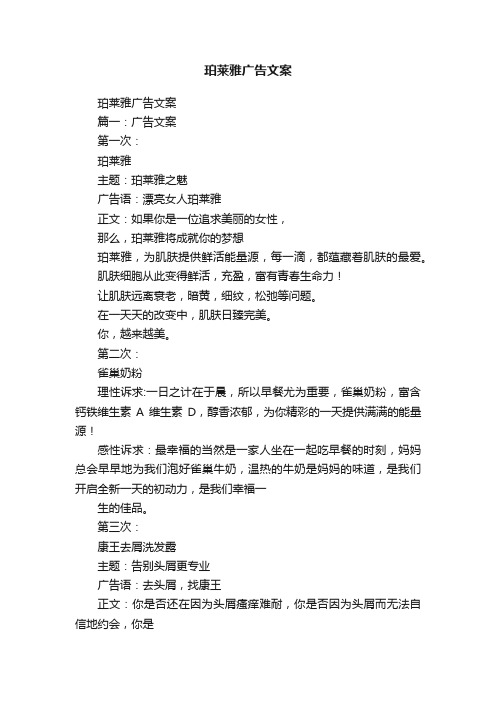 珀莱雅广告文案

珀莱雅广告文案

篇一：广告文案

第一次：

珀莱雅

主题：珀莱雅之魅

广告语：漂亮女人珀莱雅

正文：如果你是一位追求美丽的女性，

那么，珀莱雅将成就你的梦想

珀莱雅，为肌肤提供鲜活能量源，每一滴，都蕴藏着肌肤的最爱。

肌肤细胞从此变得鲜活，充盈，富有青春生命力！

让肌肤远离衰老，暗黄，细纹，松弛等问题。

在一天天的改变中，肌肤日臻完美。

你，越来越美。

第二次：

雀巢奶粉

理性诉求:一日之计在于晨，所以早餐尤为重要，雀巢奶粉，富含钙铁维生素 A 维生素 D，醇香浓郁，为你精彩的一天提供满满的能量源！

感性诉求：最幸福的当然是一家人坐在一起吃早餐的时刻，妈妈总会早早地为我们泡好雀巢牛奶，温热的牛奶是妈妈的味道，是我们开启全新一天的初动力，是我们幸福一

生的佳品。

第三次：

康王去屑洗发露

主题：告别头屑更专业

广告语：去头屑，找康王

正文：你是否还在因为头屑瘙痒难耐，你是否因为头屑而无法自信地约会，你是